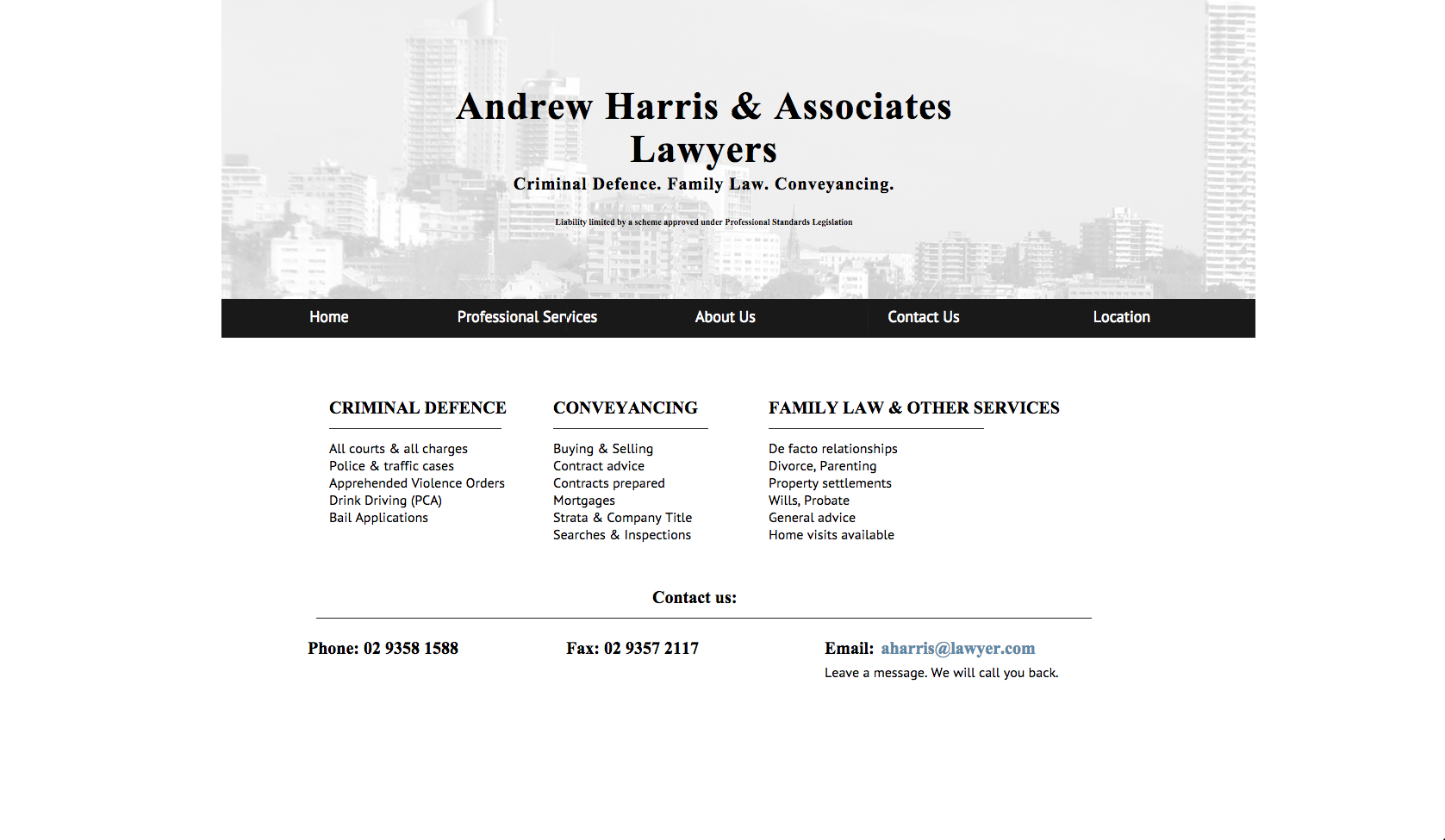 Andrew Harris & Associates
Lawyers

Criminal Defence. Family Law. Conveyancing.

Liability limited by a scheme approved under Professional Standards Legislation

Home Professional Services About Us Contact Us Location

CRIMINAL DEFENCE

All courts & all charges
Police & traffic cases
Apprehended Violence Orders
Drink Driving (PCA)
Bail Applications

CONVEYANCING

Buying & Selling
Contract advice
Contracts prepared
Mortgages
Strata & Company Title
Searches & Inspections

FAMILY LAW & OTHER SERVICES

De facto relationships
Divorce, Parenting
Property settlements
Wills, Probate
General advice
Home visits available

Contact us:

Phone: 02 9358 1588

Fax: 02 9357 2117

Email: aharris@lawyer.com
Leave a message. We will call you back.